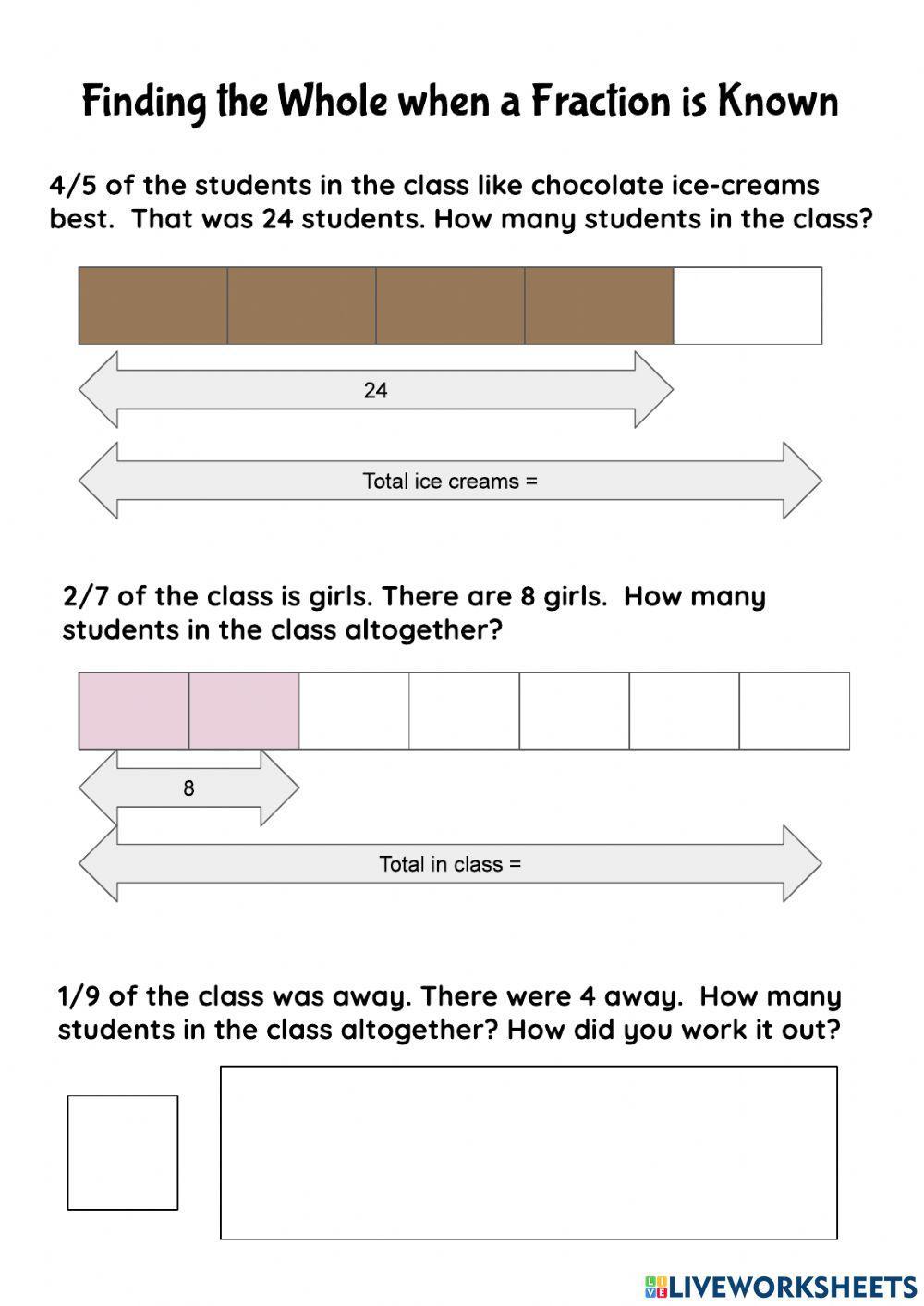 Finding the Whole when a Fraction is Known

4/5 of the students in the class like chocolate ice-creams best. That was 24 students. How many students in the class?

24

Total ice creams =

2/7 of the class is girls. There are 8 girls. How many students in the class altogether?

8

Total in class =

1/9 of the class was away. There were 4 away. How many students in the class altogether? How did you work it out?

LIVEWORKSHEETS